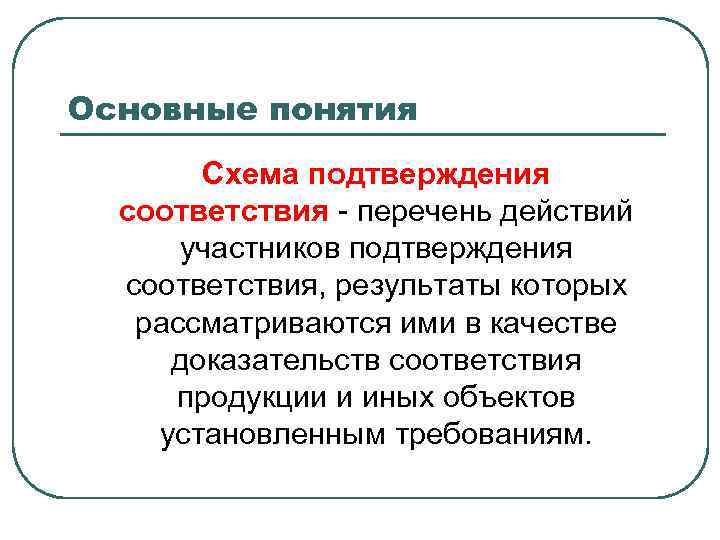 Основные понятия

Схема подтверждения соответствия - перечень действий участников подтверждения соответствия, результаты которых рассматриваются ими в качестве доказательств соответствия продукции и иных объектов установленным требованиям.